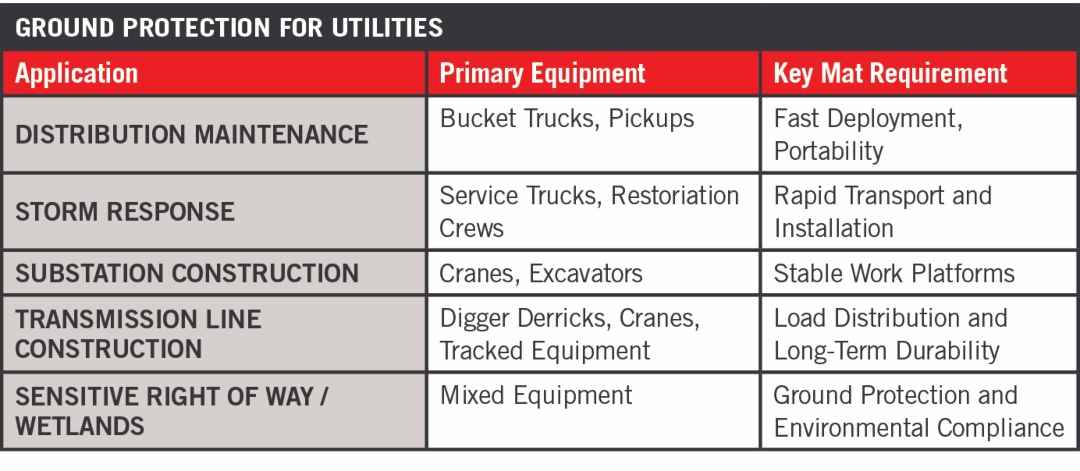 GROUND PROTECTION FOR UTILITIES

| Application | Primary Equipment | Key Mat Requirement |
|---|---|---|
| DISTRIBUTION MAINTENANCE | Bucket Trucks, Pickups | Fast Deployment, Portability |
| STORM RESPONSE | Service Trucks, Restoriation Crews | Rapid Transport and Installation |
| SUBSTATION CONSTRUCTION | Cranes, Excavators | Stable Work Platforms |
| TRANSMISSION LINE CONSTRUCTION | Digger Derricks, Cranes, Tracked Equipment | Load Distribution and Long-Term Durability |
| SENSITIVE RIGHT OF WAY / WETLANDS | Mixed Equipment | Ground Protection and Environmental Compliance |